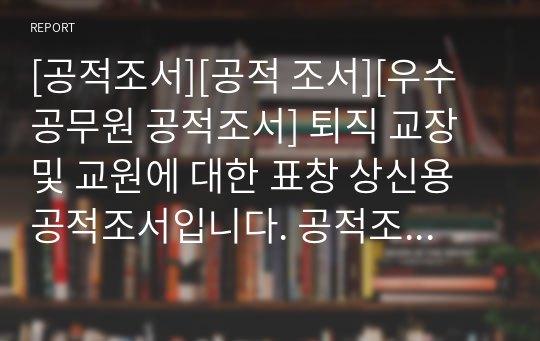 REPORT

[공적조서][공적 조서][우수 공무원 공적조서] 퇴직 교장 및 교원에 대한 표창 상신용 공적조서입니다. 공적조...